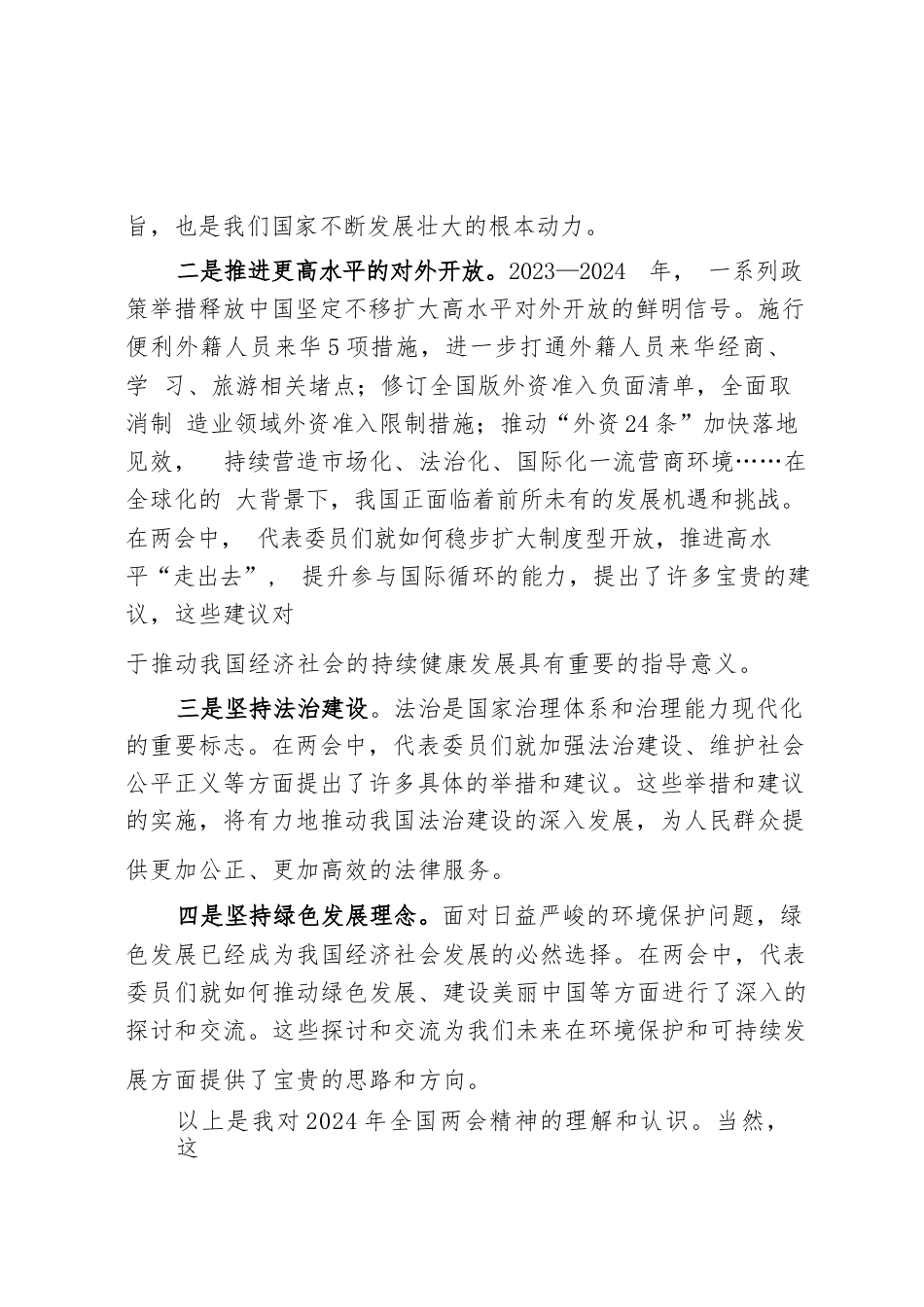 旨，也是我们国家不断发展壮大的根本动力。

二是推进更高水平的对外开放。2023—2024 年， 一系列政策举措释放中国坚定不移扩大高水平对外开放的鲜明信号。施行便利外籍人员来华5项措施，进一步打通外籍人员来华经商、学 习、旅游相关堵点；修订全国版外资准入负面清单，全面取消制 造业领域外资准入限制措施；推动“外资24条”加快落地见效， 持续营造市场化、法治化、国际化一流营商环境……在全球化的 大背景下，我国正面临着前所未有的发展机遇和挑战。在两会中， 代表委员们就如何稳步扩大制度型开放，推进高水平“走出去”， 提升参与国际循环的能力，提出了许多宝贵的建议，这些建议对

于推动我国经济社会的持续健康发展具有重要的指导意义。

三是坚持法治建设。法治是国家治理体系和治理能力现代化的重要标志。在两会中，代表委员们就加强法治建设、维护社会公平正义等方面提出了许多具体的举措和建议。这些举措和建议的实施，将有力地推动我国法治建设的深入发展，为人民群众提

供更加公正、更加高效的法律服务。

四是坚持绿色发展理念。面对日益严峻的环境保护问题，绿色发展已经成为我国经济社会发展的必然选择。在两会中，代表委员们就如何推动绿色发展、建设美丽中国等方面进行了深入的探讨和交流。这些探讨和交流为我们未来在环境保护和可持续发

展方面提供了宝贵的思路和方向。

以上是我对2024年全国两会精神的理解和认识。当然，这